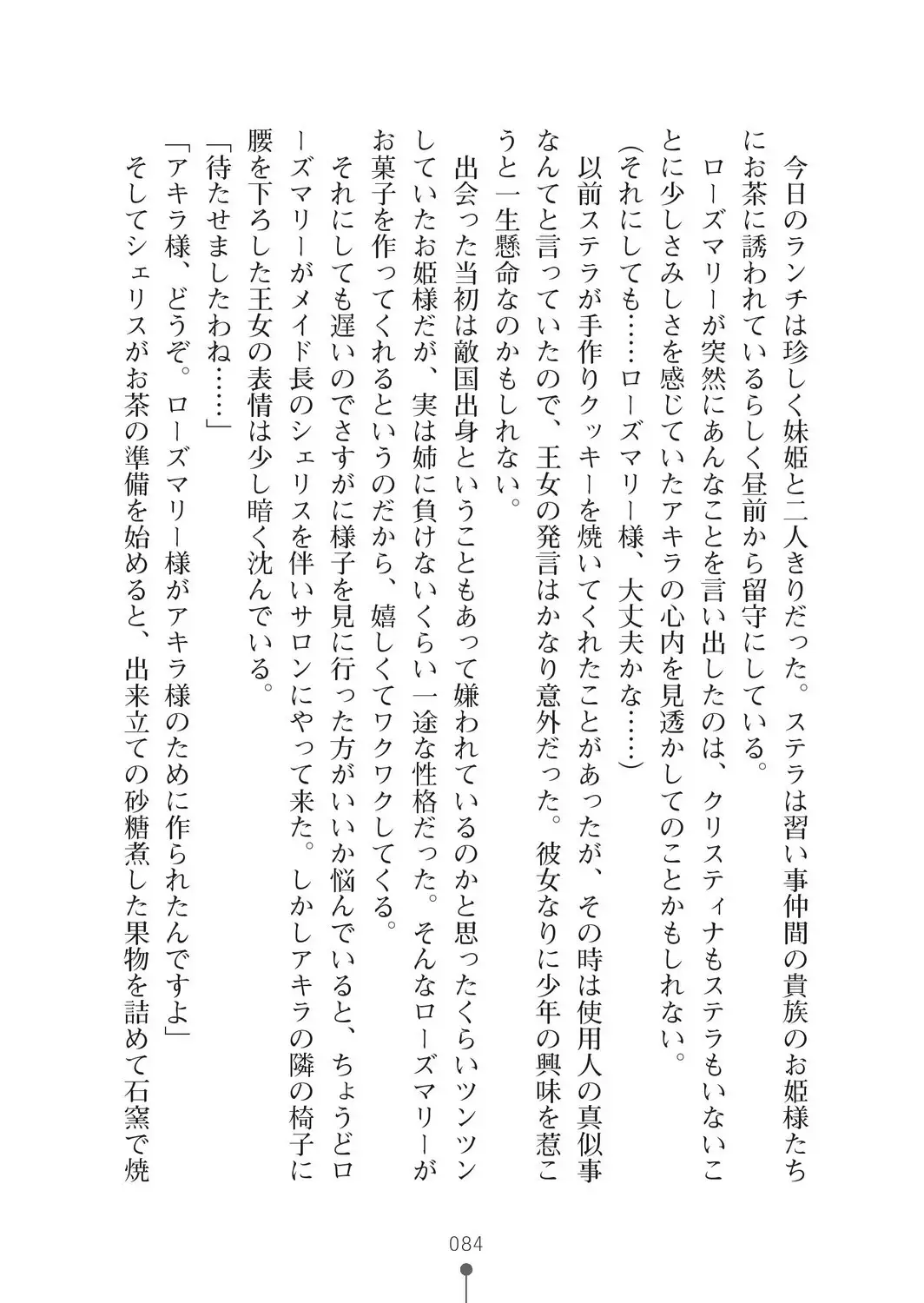 今日のランチは珍しく妹姫と二人きりだった。ステラは習い事仲間の貴族のお姫様たちにお茶に誘われているらしく昼前から留守にしている。
ローズマリーが突然にあんなことを言い出したのは、クリスティナもステラもいないことに少しさみしさを感じていたアキラの心内を見透かしてのことかもしれない。
(それにしても……ローズマリー様、大丈夫かな……)
以前ステラが手作りクッキーを焼いてくれたことがあったが、その時は使用人の真似事なんてと言っていたので、王女の発言はかなり意外だった。彼女なりに少年の興味を惹こうと一生懸命なのかもしれない。
出会った当初は敵国出身ということもあって嫌われているのかと思ったくらいツンツンしていたお姫様だが、実は姉に負けないくらい一途な性格だった。そんなローズマリーがお菓子を作ってくれるというのだから、嬉しくてワクワクしてくる。
それにしても遅いのでさすがに様子を見に行った方がいいか悩んでいると、ちょうどローズマリーがメイド長のシェリスを伴いサロンにやって来た。しかしアキラの隣の椅子に腰を下ろした王女の表情は少し暗く沈んでいる。
「待たせましたわね……」
「アキラ様、どうぞ。ローズマリー様がアキラ様のために作られたんですよ」
そしてシェリスがお茶の準備を始めると、出来立ての砂糖煮した果物を詰めて石窯で焼

084